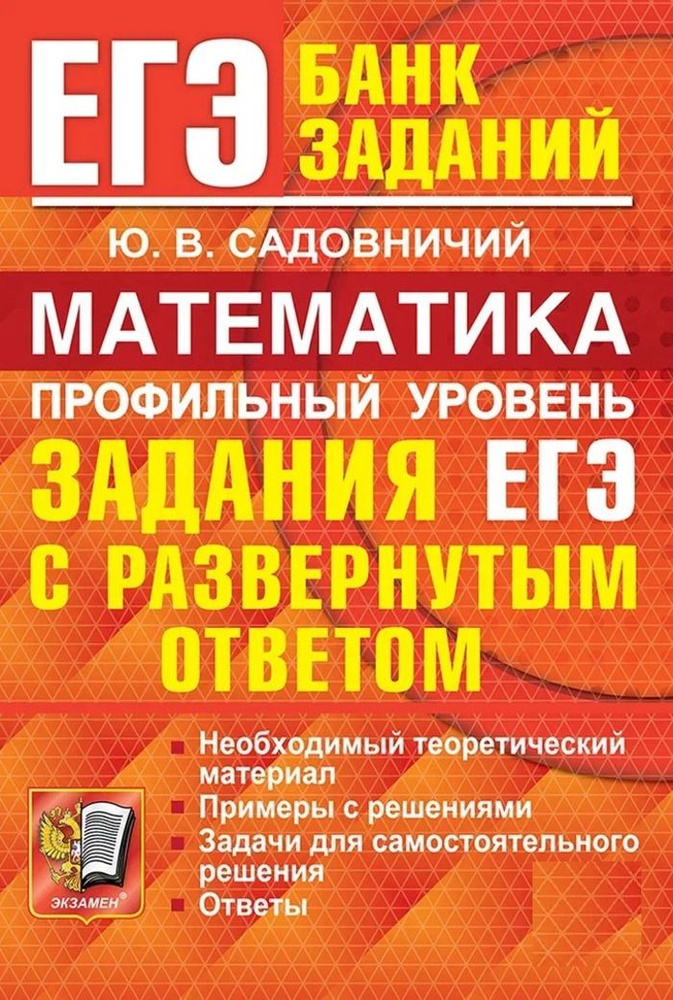 ЕГЭ БАНК ЗАДАНИЙ

Ю. В. САДОВНИЧИЙ

МАТЕМАТИКА

ПРОФИЛЬНЫЙ УРОВЕНЬ

ЗАДАНИЯ ЕГЭ С РАЗВЕРНУТЫМ ОТВЕТОМ

Необходимый теоретический материал
Примеры с решениями
Задачи для самостоятельного решения
Ответы

ЭКЗАМЕН